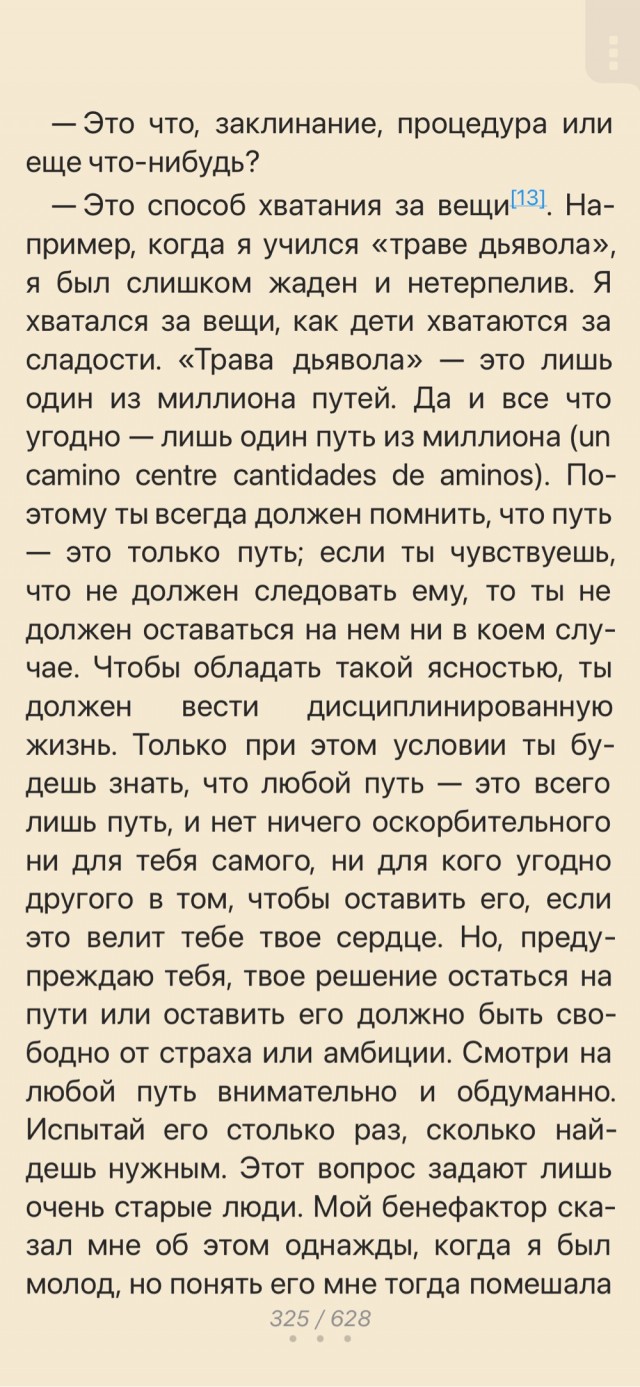 — Это что, заклинание, процедура или еще что-нибудь?

— Это способ хватания за вещи[13]. Например, когда я учился «траве дьявола», я был слишком жаден и нетерпелив. Я хватался за вещи, как дети хватаются за сладости. «Трава дьявола» — это лишь один из миллиона путей. Да и все что угодно — лишь один путь из миллиона (un camino centre cantidades de aminos). Поэтому ты всегда должен помнить, что путь — это только путь; если ты чувствуешь, что не должен следовать ему, то ты не должен оставаться на нем ни в коем случае. Чтобы обладать такой ясностью, ты должен вести дисциплинированную жизнь. Только при этом условии ты будешь знать, что любой путь — это всего лишь путь, и нет ничего оскорбительного ни для тебя самого, ни для кого угодно другого в том, чтобы оставить его, если это велит тебе твое сердце. Но, предупреждаю тебя, твое решение остаться на пути или оставить его должно быть свободно от страха или амбиции. Смотри на любой путь внимательно и обдуманно. Испытай его столько раз, сколько найдешь нужным. Этот вопрос задают лишь очень старые люди. Мой бенефактор сказал мне об этом однажды, когда я был молод, но понять его мне тогда помешала

325 / 628